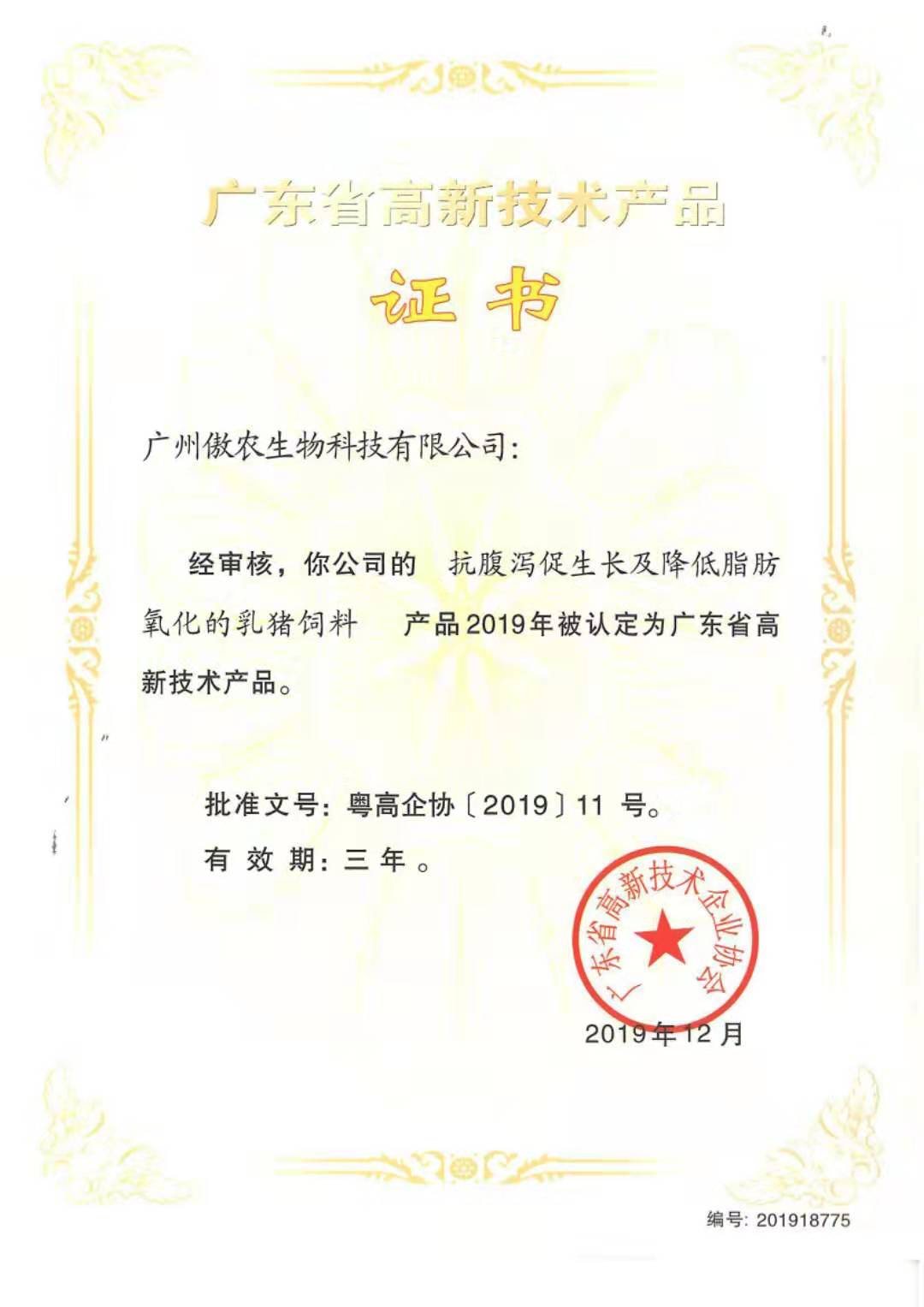 广东省高新技术产品

证书

广州傲农生物科技有限公司:

经审核，你公司的 抗腹泻促生长及降低脂肪氧化的乳猪饲料 产品2019年被认定为广东省高新技术产品。

批准文号：粤高企协〔2019〕11号。

有效期：三年。

广东省高新技术企业协会

2019年12月

编号：201918775